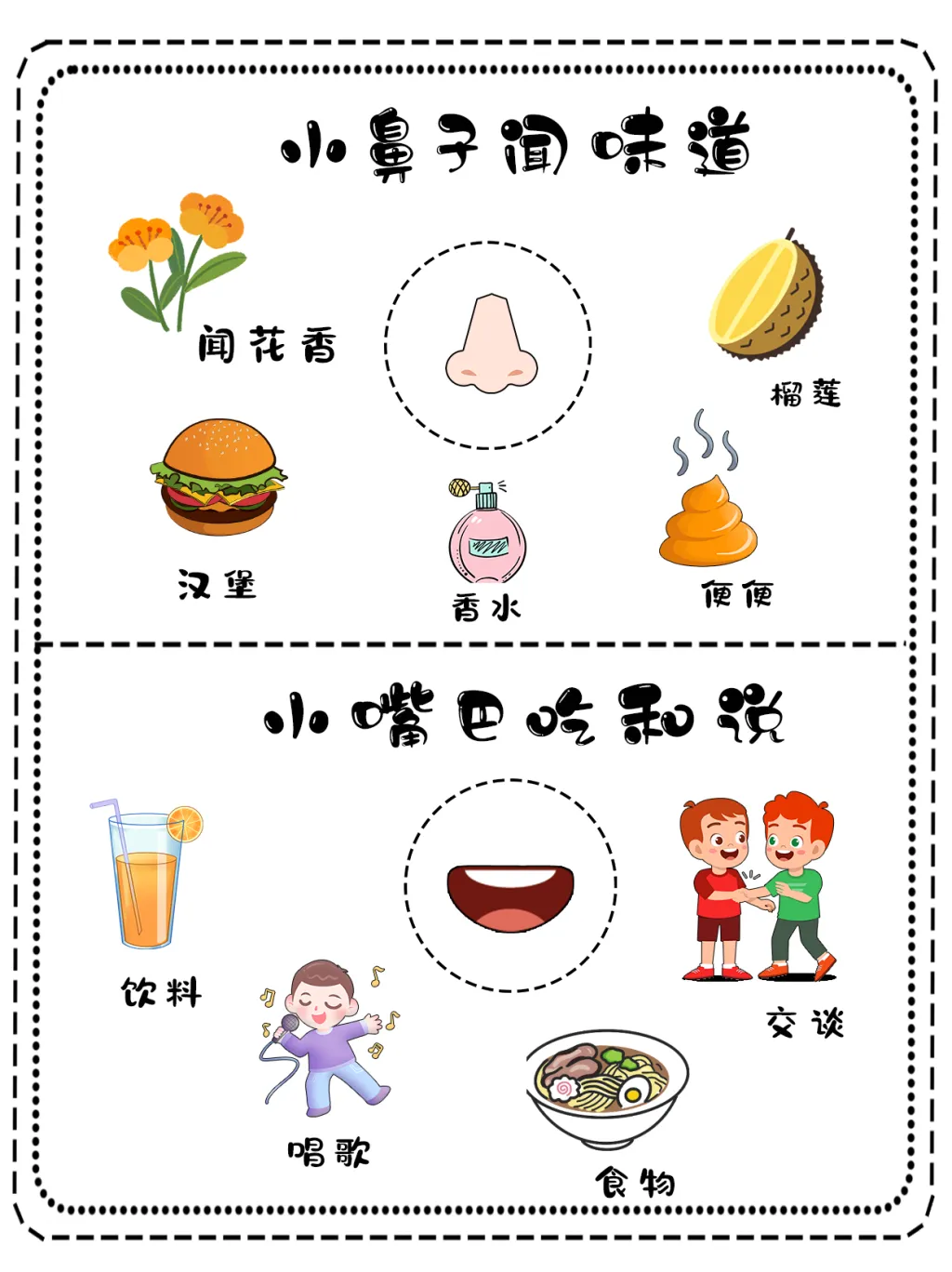 小鼻子闻味道

闻花香

榴莲

汉堡

香水

便便

小嘴巴吃和说

饮料

交谈

唱歌

食物